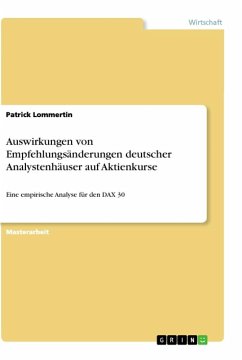 Wirtschaft

Patrick Lommertin

Auswirkungen von Empfehlungsänderungen deutscher Analystenhäuser auf Aktienkurse

Eine empirische Analyse für den DAX 30

Masterarbeit

GRIN